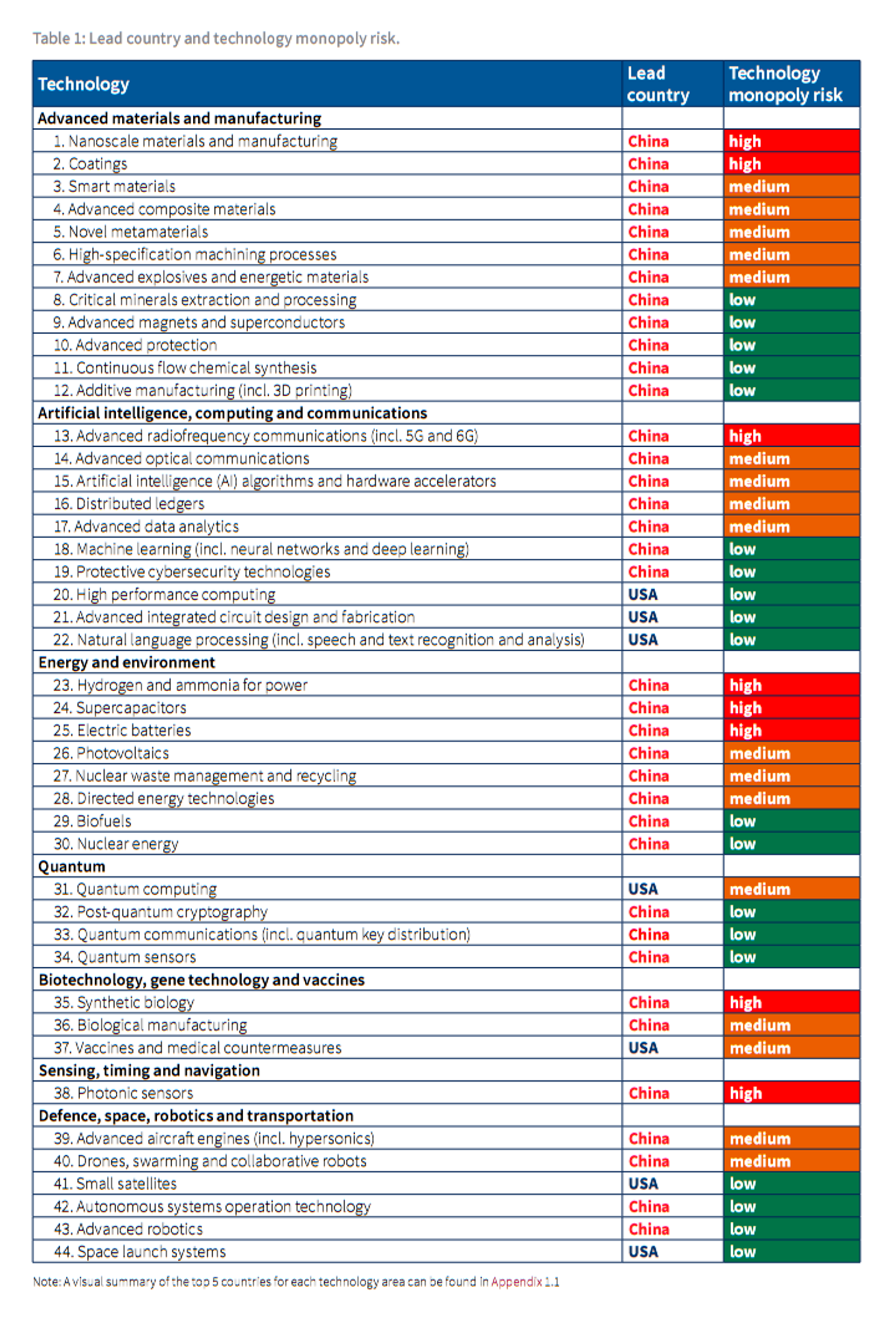 Table 1: Lead country and technology monopoly risk.

| Technology | Lead country | Technology monopoly risk |
|---|---|---|
| Advanced materials and manufacturing | | |
| 1. Nanoscale materials and manufacturing | China | high |
| 2. Coatings | China | high |
| 3. Smart materials | China | medium |
| 4. Advanced composite materials | China | medium |
| 5. Novel metamaterials | China | medium |
| 6. High-specification machining processes | China | medium |
| 7. Advanced explosives and energetic materials | China | medium |
| 8. Critical minerals extraction and processing | China | low |
| 9. Advanced magnets and superconductors | China | low |
| 10. Advanced protection | China | low |
| 11. Continuous flow chemical synthesis | China | low |
| 12. Additive manufacturing (incl. 3D printing) | China | low |
| Artificial intelligence, computing and communications | | |
| 13. Advanced radiofrequency communications (incl. 5G and 6G) | China | high |
| 14. Advanced optical communications | China | medium |
| 15. Artificial intelligence (AI) algorithms and hardware accelerators | China | medium |
| 16. Distributed ledgers | China | medium |
| 17. Advanced data analytics | China | medium |
| 18. Machine learning (incl. neural networks and deep learning) | China | low |
| 19. Protective cybersecurity technologies | China | low |
| 20. High performance computing | USA | low |
| 21. Advanced integrated circuit design and fabrication | USA | low |
| 22. Natural language processing (incl. speech and text recognition and analysis) | USA | low |
| Energy and environment | | |
| 23. Hydrogen and ammonia for power | China | high |
| 24. Supercapacitors | China | high |
| 25. Electric batteries | China | high |
| 26. Photovoltaics | China | medium |
| 27. Nuclear waste management and recycling | China | medium |
| 28. Directed energy technologies | China | medium |
| 29. Biofuels | China | low |
| 30. Nuclear energy | China | low |
| Quantum | | |
| 31. Quantum computing | USA | medium |
| 32. Post-quantum cryptography | China | low |
| 33. Quantum communications (incl. quantum key distribution) | China | low |
| 34. Quantum sensors | China | low |
| Biotechnology, gene technology and vaccines | | |
| 35. Synthetic biology | China | high |
| 36. Biological manufacturing | China | medium |
| 37. Vaccines and medical countermeasures | USA | medium |
| Sensing, timing and navigation | | |
| 38. Photonic sensors | China | high |
| Defence, space, robotics and transportation | | |
| 39. Advanced aircraft engines (incl. hypersonics) | China | medium |
| 40. Drones, swarming and collaborative robots | China | medium |
| 41. Small satellites | USA | low |
| 42. Autonomous systems operation technology | China | low |
| 43. Advanced robotics | China | low |
| 44. Space launch systems | USA | low |

Note: A visual summary of the top 5 countries for each technology area can be found in Appendix 1.1